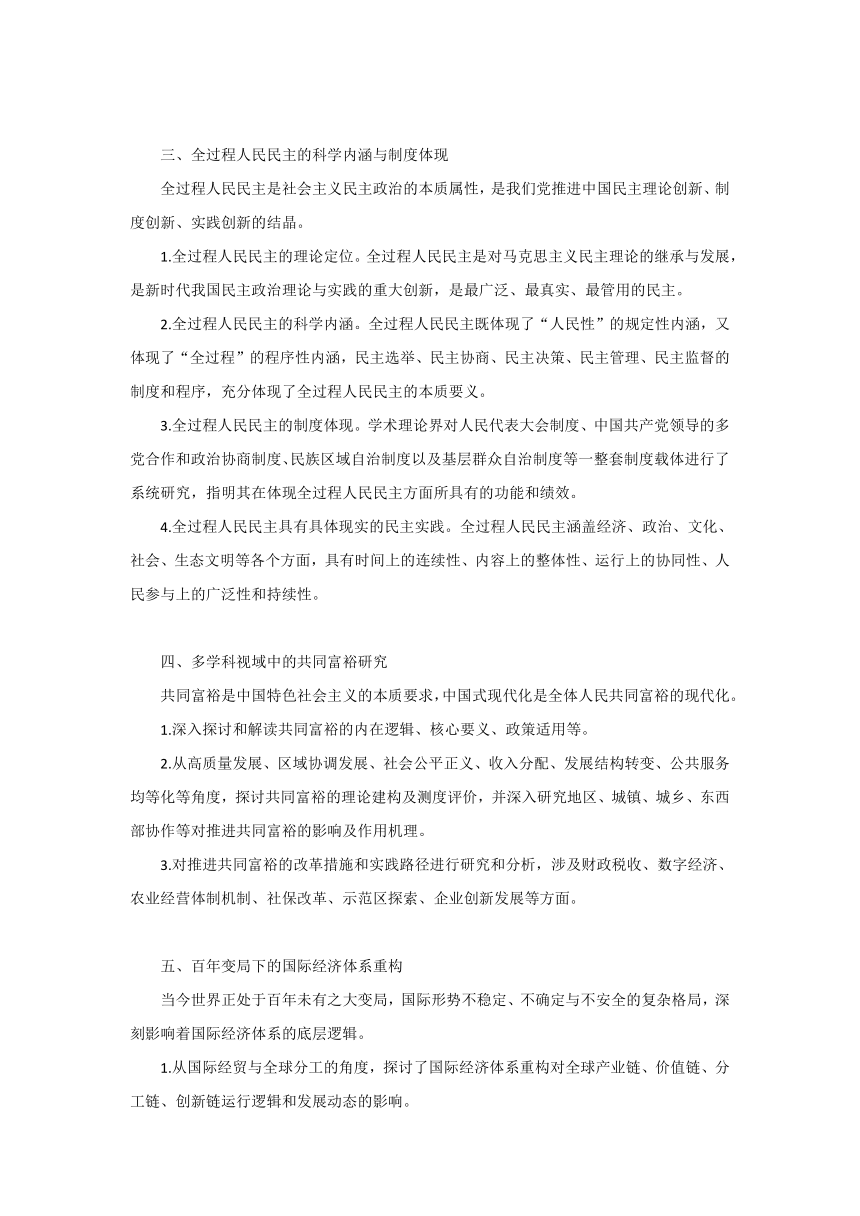 三、全过程人民民主的科学内涵与制度体现

全过程人民民主是社会主义民主政治的本质属性，是我们党推进中国民主理论创新、制度创新、实践创新的结晶。

1.全过程人民民主的理论定位。全过程人民民主是对马克思主义民主理论的继承与发展，是新时代我国民主政治理论与实践的重大创新，是最广泛、最真实、最管用的民主。

2.全过程人民民主的科学内涵。全过程人民民主既体现了“人民性”的规定性内涵，又体现了“全过程”的程序性内涵，民主选举、民主协商、民主决策、民主管理、民主监督的制度和程序，充分体现了全过程人民民主的本质要义。

3.全过程人民民主的制度体现。学术理论界对人民代表大会制度、中国共产党领导的多党合作和政治协商制度、民族区域自治制度以及基层群众自治制度等一整套制度载体进行了系统研究，指明其在体现全过程人民民主方面所具有的功能和绩效。

4.全过程人民民主具有具体现实的民主实践。全过程人民民主涵盖经济、政治、文化、社会、生态文明等各个方面，具有时间上的连续性、内容上的整体性、运行上的协同性、人民参与上的广泛性和持续性。

四、多学科视域中的共同富裕研究

共同富裕是中国特色社会主义的本质要求，中国式现代化是全体人民共同富裕的现代化。

1.深入探讨和解读共同富裕的内在逻辑、核心要义、政策适用等。

2.从高质量发展、区域协调发展、社会公平正义、收入分配、发展结构转变、公共服务均等化等角度，探讨共同富裕的理论建构及测度评价，并深入研究地区、城镇、城乡、东西部协作等对推进共同富裕的影响及作用机理。

3.对推进共同富裕的改革措施和实践路径进行研究和分析，涉及财政税收、数字经济、农业经营体制机制、社保改革、示范区探索、企业创新发展等方面。

五、百年变局下的国际经济体系重构

当今世界正处于百年未有之大变局，国际形势不稳定、不确定与不安全的复杂格局，深刻影响着国际经济体系的底层逻辑。

1.从国际经贸与全球分工的角度，探讨了国际经济体系重构对全球产业链、价值链、分工链、创新链运行逻辑和发展动态的影响。